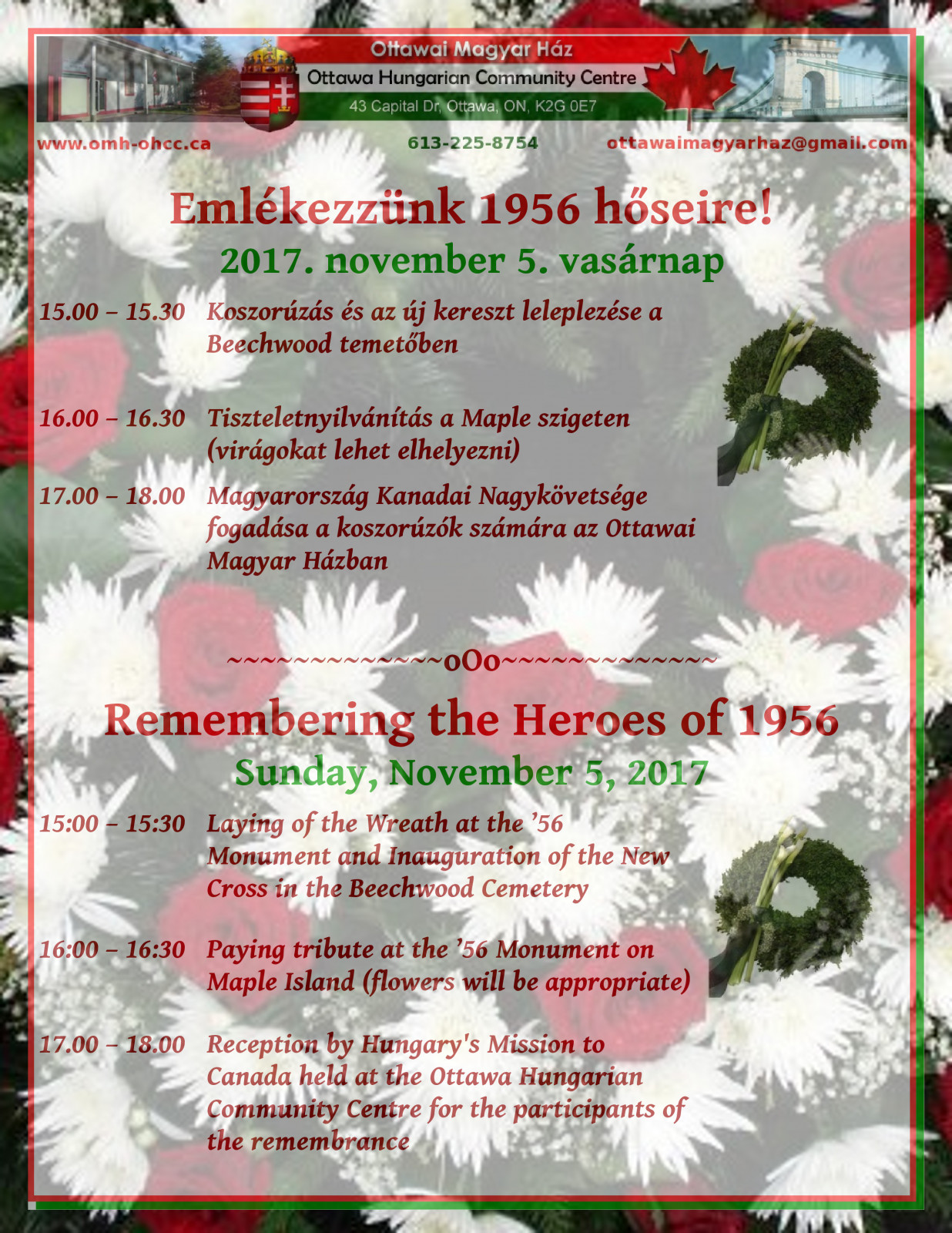 Ottawai Magyar Ház
Ottawa Hungarian Community Centre
43 Capital Dr, Ottawa, ON, K2G 0E7

www.omh-ohcc.ca 613-225-8754 ottawaimagyarhaz@gmail.com

Emlékezzünk 1956 hőseire!
2017. november 5. vasárnap

15.00 – 15.30 Koszorúzás és az új kereszt leleplezése a Beechwood temetőben

16.00 – 16.30 Tiszteletnyilvánítás a Maple szigeten (virágokat lehet elhelyezni)

17.00 – 18.00 Magyarország Kanadai Nagykövetsége fogadása a koszorúzók számára az Ottawai Magyar Házban

~~~~~~~~~~~~~oOo~~~~~~~~~~~~~

Remembering the Heroes of 1956
Sunday, November 5, 2017

15:00 – 15:30 Laying of the Wreath at the ’56 Monument and Inauguration of the New Cross in the Beechwood Cemetery

16:00 – 16:30 Paying tribute at the ’56 Monument on Maple Island (flowers will be appropriate)

17.00 – 18.00 Reception by Hungary's Mission to Canada held at the Ottawa Hungarian Community Centre for the participants of the remembrance